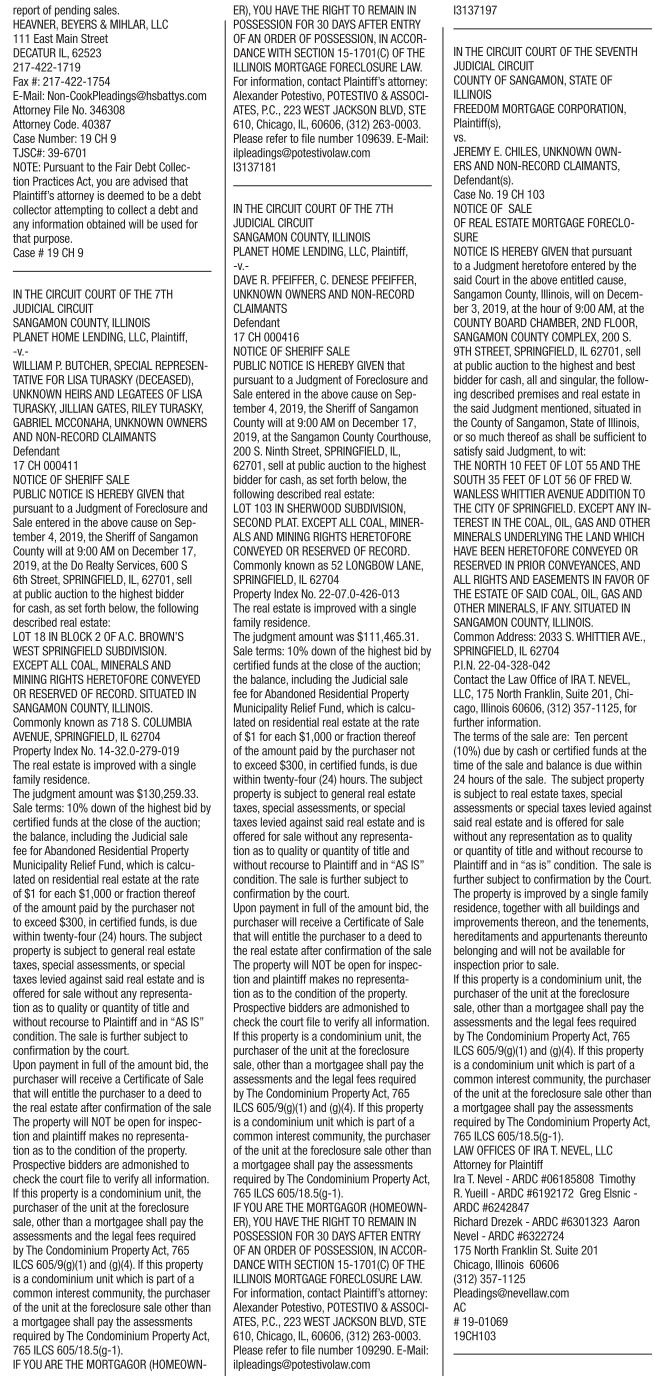 report of pending sales.
HEAVNER, BEYERS & MIHLAR, LLC
111 East Main Street
DECATUR IL, 62523
217-422-1719
Fax #: 217-422-1754
E-Mail: Non-CookPleadings@hsbattys.com
Attorney File No. 346308
Attorney Code. 40387
Case Number: 19 CH 9
TJSC#: 39-6701
NOTE: Pursuant to the Fair Debt Collection Practices Act, you are advised that Plaintiff's attorney is deemed to be a debt collector attempting to collect a debt and any information obtained will be used for that purpose.
Case # 19 CH 9

IN THE CIRCUIT COURT OF THE 7TH JUDICIAL CIRCUIT
SANGAMON COUNTY, ILLINOIS
PLANET HOME LENDING, LLC, Plaintiff,
-v.-
WILLIAM P. BUTCHER, SPECIAL REPRESENTATIVE FOR LISA TURASKY (DECEASED), UNKNOWN HEIRS AND LEGATEES OF LISA TURASKY, JILLIAN GATES, RILEY TURASKY, GABRIEL MCCONAHA, UNKNOWN OWNERS AND NON-RECORD CLAIMANTS
Defendant
17 CH 000411
NOTICE OF SHERIFF SALE
PUBLIC NOTICE IS HEREBY GIVEN that pursuant to a Judgment of Foreclosure and Sale entered in the above cause on September 4, 2019, the Sheriff of Sangamon County will at 9:00 AM on December 17, 2019, at the Do Realty Services, 600 S 6th Street, SPRINGFIELD, IL, 62701, sell at public auction to the highest bidder for cash, as set forth below, the following described real estate:
LOT 18 IN BLOCK 2 OF A.C. BROWN'S WEST SPRINGFIELD SUBDIVISION. EXCEPT ALL COAL, MINERALS AND MINING RIGHTS HERETOFORE CONVEYED OR RESERVED OF RECORD. SITUATED IN SANGAMON COUNTY, ILLINOIS.
Commonly known as 718 S. COLUMBIA AVENUE, SPRINGFIELD, IL 62704
Property Index No. 14-32.0-279-019
The real estate is improved with a single family residence.
The judgment amount was $130,259.33.
Sale terms: 10% down of the highest bid by certified funds at the close of the auction; the balance, including the Judicial sale fee for Abandoned Residential Property Municipality Relief Fund, which is calculated on residential real estate at the rate of $1 for each $1,000 or fraction thereof of the amount paid by the purchaser not to exceed $300, in certified funds, is due within twenty-four (24) hours. The subject property is subject to general real estate taxes, special assessments, or special taxes levied against said real estate and is offered for sale without any representation as to quality or quantity of title and without recourse to Plaintiff and in "AS IS" condition. The sale is further subject to confirmation by the court.
Upon payment in full of the amount bid, the purchaser will receive a Certificate of Sale that will entitle the purchaser to a deed to the real estate after confirmation of the sale The property will NOT be open for inspection and plaintiff makes no representation as to the condition of the property. Prospective bidders are admonished to check the court file to verify all information.
If this property is a condominium unit, the purchaser of the unit at the foreclosure sale, other than a mortgagee shall pay the assessments and the legal fees required by The Condominium Property Act, 765 ILCS 605/9(g)(1) and (g)(4). If this property is a condominium unit which is part of a common interest community, the purchaser of the unit at the foreclosure sale other than a mortgagee shall pay the assessments required by The Condominium Property Act, 765 ILCS 605/18.5(g-1).
IF YOU ARE THE MORTGAGOR (HOMEOWNER), YOU HAVE THE RIGHT TO REMAIN IN POSSESSION FOR 30 DAYS AFTER ENTRY OF AN ORDER OF POSSESSION, IN ACCORDANCE WITH SECTION 15-1701(C) OF THE ILLINOIS MORTGAGE FORECLOSURE LAW.
For information, contact Plaintiff's attorney: Alexander Potestivo, POTESTIVO & ASSOCIATES, P.C., 223 WEST JACKSON BLVD, STE 610, Chicago, IL, 60606, (312) 263-0003. Please refer to file number 109639. E-Mail: ilpleadings@potestivolaw.com
I3137181

IN THE CIRCUIT COURT OF THE 7TH JUDICIAL CIRCUIT
SANGAMON COUNTY, ILLINOIS
PLANET HOME LENDING, LLC, Plaintiff,
-v.-
DAVE R. PFEIFFER, C. DENESE PFEIFFER, UNKNOWN OWNERS AND NON-RECORD CLAIMANTS
Defendant
17 CH 000416
NOTICE OF SHERIFF SALE
PUBLIC NOTICE IS HEREBY GIVEN that pursuant to a Judgment of Foreclosure and Sale entered in the above cause on September 4, 2019, the Sheriff of Sangamon County will at 9:00 AM on December 17, 2019, at the Sangamon County Courthouse, 200 S. Ninth Street, SPRINGFIELD, IL, 62701, sell at public auction to the highest bidder for cash, as set forth below, the following described real estate:
LOT 103 IN SHERWOOD SUBDIVISION, SECOND PLAT. EXCEPT ALL COAL, MINERALS AND MINING RIGHTS HERETOFORE CONVEYED OR RESERVED OF RECORD.
Commonly known as 52 LONGBOW LANE, SPRINGFIELD, IL 62704
Property Index No. 22-07.0-426-013
The real estate is improved with a single family residence.
The judgment amount was $111,465.31.
Sale terms: 10% down of the highest bid by certified funds at the close of the auction; the balance, including the Judicial sale fee for Abandoned Residential Property Municipality Relief Fund, which is calculated on residential real estate at the rate of $1 for each $1,000 or fraction thereof of the amount paid by the purchaser not to exceed $300, in certified funds, is due within twenty-four (24) hours. The subject property is subject to general real estate taxes, special assessments, or special taxes levied against said real estate and is offered for sale without any representation as to quality or quantity of title and without recourse to Plaintiff and in "AS IS" condition. The sale is further subject to confirmation by the court.
Upon payment in full of the amount bid, the purchaser will receive a Certificate of Sale that will entitle the purchaser to a deed to the real estate after confirmation of the sale The property will NOT be open for inspection and plaintiff makes no representation as to the condition of the property. Prospective bidders are admonished to check the court file to verify all information.
If this property is a condominium unit, the purchaser of the unit at the foreclosure sale, other than a mortgagee shall pay the assessments and the legal fees required by The Condominium Property Act, 765 ILCS 605/9(g)(1) and (g)(4). If this property is a condominium unit which is part of a common interest community, the purchaser of the unit at the foreclosure sale other than a mortgagee shall pay the assessments required by The Condominium Property Act, 765 ILCS 605/18.5(g-1).
IF YOU ARE THE MORTGAGOR (HOMEOWNER), YOU HAVE THE RIGHT TO REMAIN IN POSSESSION FOR 30 DAYS AFTER ENTRY OF AN ORDER OF POSSESSION, IN ACCORDANCE WITH SECTION 15-1701(C) OF THE ILLINOIS MORTGAGE FORECLOSURE LAW.
For information, contact Plaintiff's attorney: Alexander Potestivo, POTESTIVO & ASSOCIATES, P.C., 223 WEST JACKSON BLVD, STE 610, Chicago, IL, 60606, (312) 263-0003. Please refer to file number 109290. E-Mail: ilpleadings@potestivolaw.com
I3137197

IN THE CIRCUIT COURT OF THE SEVENTH JUDICIAL CIRCUIT
COUNTY OF SANGAMON, STATE OF ILLINOIS
FREEDOM MORTGAGE CORPORATION, Plaintiff(s),
vs.
JEREMY E. CHILES, UNKNOWN OWNERS AND NON-RECORD CLAIMANTS, Defendant(s).
Case No. 19 CH 103
NOTICE OF SALE
OF REAL ESTATE MORTGAGE FORECLOSURE
NOTICE IS HEREBY GIVEN that pursuant to a Judgment heretofore entered by the said Court in the above entitled cause, Sangamon County, Illinois, will on December 3, 2019, at the hour of 9:00 AM, at the COUNTY BOARD CHAMBER, 2ND FLOOR, SANGAMON COUNTY COMPLEX, 200 S. 9TH STREET, SPRINGFIELD, IL 62701, sell at public auction to the highest and best bidder for cash, all and singular, the following described premises and real estate in the said Judgment mentioned, situated in the County of Sangamon, State of Illinois, or so much thereof as shall be sufficient to satisfy said Judgment, to wit:
THE NORTH 10 FEET OF LOT 55 AND THE SOUTH 35 FEET OF LOT 56 OF FRED W. WANLESS WHITTIER AVENUE ADDITION TO THE CITY OF SPRINGFIELD. EXCEPT ANY INTEREST IN THE COAL, OIL, GAS AND OTHER MINERALS UNDERLYING THE LAND WHICH HAVE BEEN HERETOFORE CONVEYED OR RESERVED IN PRIOR CONVEYANCES, AND ALL RIGHTS AND EASEMENTS IN FAVOR OF THE ESTATE OF SAID COAL, OIL, GAS AND OTHER MINERALS, IF ANY. SITUATED IN SANGAMON COUNTY, ILLINOIS.
Common Address: 2033 S. WHITTIER AVE., SPRINGFIELD, IL 62704
P.I.N. 22-04-328-042
Contact the Law Office of IRA T. NEVEL, LLC, 175 North Franklin, Suite 201, Chicago, Illinois 60606, (312) 357-1125, for further information.
The terms of the sale are: Ten percent (10%) due by cash or certified funds at the time of the sale and balance is due within 24 hours of the sale. The subject property is subject to real estate taxes, special assessments or special taxes levied against said real estate and is offered for sale without any representation as to quality or quantity of title and without recourse to Plaintiff and in "as is" condition. The sale is further subject to confirmation by the Court.
The property is improved by a single family residence, together with all buildings and improvements thereon, and the tenements, hereditaments and appurtenants thereunto belonging and will not be available for inspection prior to sale.
If this property is a condominium unit, the purchaser of the unit at the foreclosure sale, other than a mortgagee shall pay the assessments and the legal fees required by The Condominium Property Act, 765 ILCS 605/9(g)(1) and (g)(4). If this property is a condominium unit which is part of a common interest community, the purchaser of the unit at the foreclosure sale other than a mortgagee shall pay the assessments required by The Condominium Property Act, 765 ILCS 605/18.5(g-1).
LAW OFFICES OF IRA T. NEVEL, LLC
Attorney for Plaintiff
Ira T. Nevel - ARDC #06185808 Timothy R. Yueill - ARDC #6192172 Greg Elsnic - ARDC #6242847
Richard Drezek - ARDC #6301323 Aaron Nevel - ARDC #6322724
175 North Franklin St. Suite 201
Chicago, Illinois 60606
(312) 357-1125
Pleadings@nevellaw.com
AC
# 19-01069
19CH103